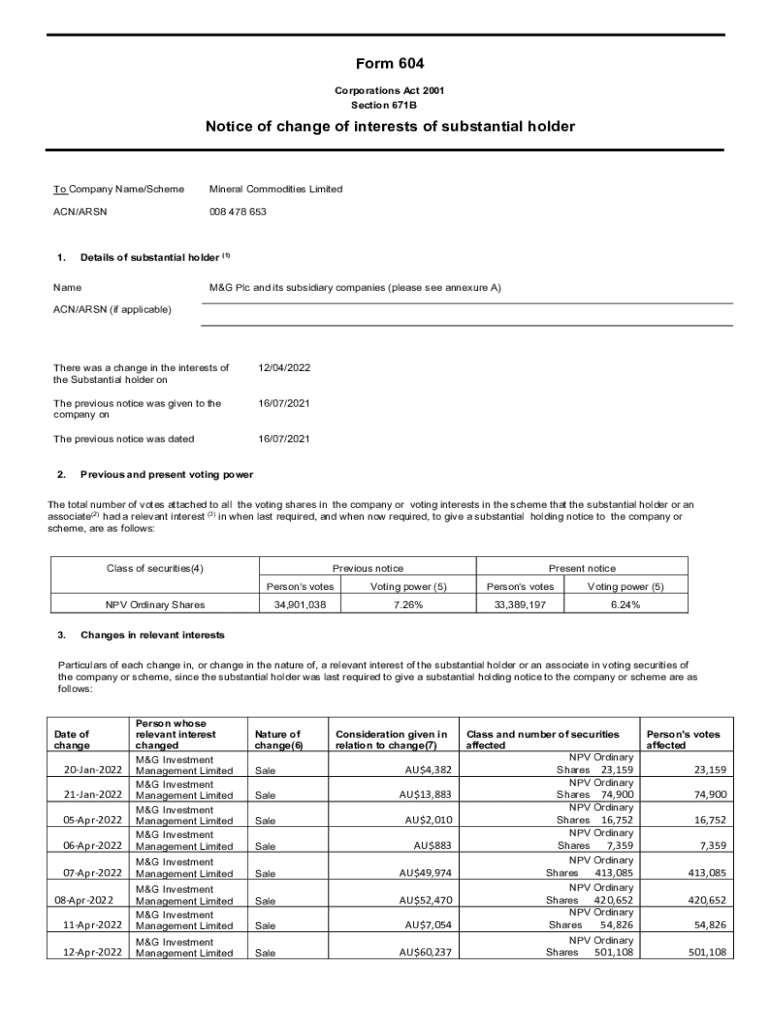 Form 604

Corporations Act 2001
Section 671B

Notice of change of interests of substantial holder

To Company Name/Scheme	Mineral Commodities Limited

ACN/ARSN	008 478 653

1. Details of substantial holder $^{(1)}$

Name	M&G Plc and its subsidiary companies (please see annexure A)

ACN/ARSN (if applicable)

There was a change in the interests of the Substantial holder on	12/04/2022

The previous notice was given to the company on	16/07/2021

The previous notice was dated	16/07/2021

2. Previous and present voting power

The total number of votes attached to all the voting shares in the company or voting interests in the scheme that the substantial holder or an associate$^{(2)}$ had a relevant interest $^{(3)}$ in when last required, and when now required, to give a substantial holding notice to the company or scheme, are as follows:

| Class of securities(4) | Previous notice | | Present notice | |
|---|---|---|---|---|
| | Person's votes | Voting power (5) | Person's votes | Voting power (5) |
| NPV Ordinary Shares | 34,901,038 | 7.26% | 33,389,197 | 6.24% |

3. Changes in relevant interests

Particulars of each change in, or change in the nature of, a relevant interest of the substantial holder or an associate in voting securities of the company or scheme, since the substantial holder was last required to give a substantial holding notice to the company or scheme are as follows:

| Date of change | Person whose relevant interest changed | Nature of change(6) | Consideration given in relation to change(7) | Class and number of securities affected | Person's votes affected |
|---|---|---|---|---|---|
| 20-Jan-2022 | M&G Investment Management Limited | Sale | AU$4,382 | NPV Ordinary Shares 23,159 | 23,159 |
| 21-Jan-2022 | M&G Investment Management Limited | Sale | AU$13,883 | NPV Ordinary Shares 74,900 | 74,900 |
| 05-Apr-2022 | M&G Investment Management Limited | Sale | AU$2,010 | NPV Ordinary Shares 16,752 | 16,752 |
| 06-Apr-2022 | M&G Investment Management Limited | Sale | AU$883 | NPV Ordinary Shares 7,359 | 7,359 |
| 07-Apr-2022 | M&G Investment Management Limited | Sale | AU$49,974 | NPV Ordinary Shares 413,085 | 413,085 |
| 08-Apr-2022 | M&G Investment Management Limited | Sale | AU$52,470 | NPV Ordinary Shares 420,652 | 420,652 |
| 11-Apr-2022 | M&G Investment Management Limited | Sale | AU$7,054 | NPV Ordinary Shares 54,826 | 54,826 |
| 12-Apr-2022 | M&G Investment Management Limited | Sale | AU$60,237 | NPV Ordinary Shares 501,108 | 501,108 |